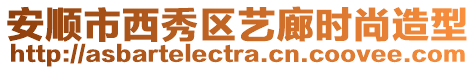 安顺市西秀区艺廊时尚造型
http://asbartelectra.cn.coovee.com